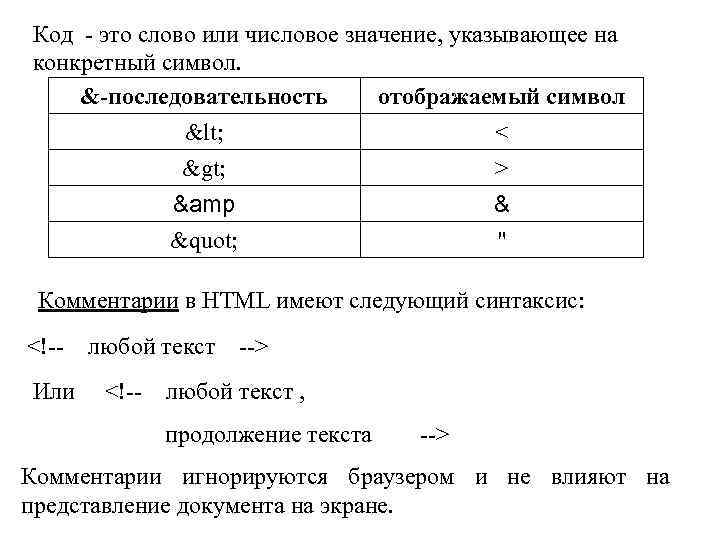 Код - это слово или числовое значение, указывающее на конкретный символ.

| &-последовательность | отображаемый символ |
|---|---|
| &lt; | < |
| &gt; | > |
| &amp | & |
| &quot; | " |

Комментарии в HTML имеют следующий синтаксис:

<!-- любой текст -->

Или <!-- любой текст ,

продолжение текста -->

Комментарии игнорируются браузером и не влияют на представление документа на экране.